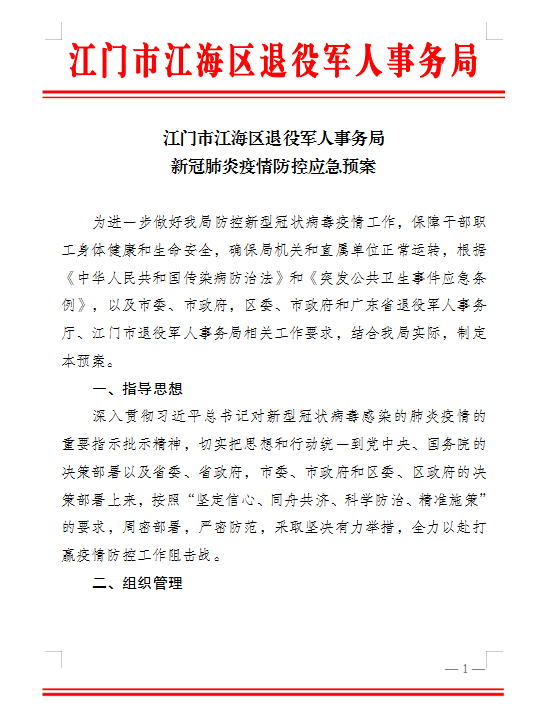 江门市江海区退役军人事务局

江门市江海区退役军人事务局
新冠肺炎疫情防控应急预案

为进一步做好我局防控新型冠状病毒疫情工作，保障干部职工身体健康和生命安全，确保局机关和直属单位正常运转，根据《中华人民共和国传染病防治法》和《突发公共卫生事件应急条例》，以及市委、市政府，区委、市政府和广东省退役军人事务厅、江门市退役军人事务局相关工作要求，结合我局实际，制定本预案。

一、指导思想

深入贯彻习近平总书记对新型冠状病毒感染的肺炎疫情的重要指示批示精神，切实把思想和行动统一到党中央、国务院的决策部署以及省委、省政府，市委、市政府和区委、区政府的决策部署上来，按照“坚定信心、同舟共济、科学防治、精准施策”的要求，周密部署，严密防范，采取坚决有力举措，全力以赴打赢疫情防控工作阻击战。

二、组织管理

— 1 —